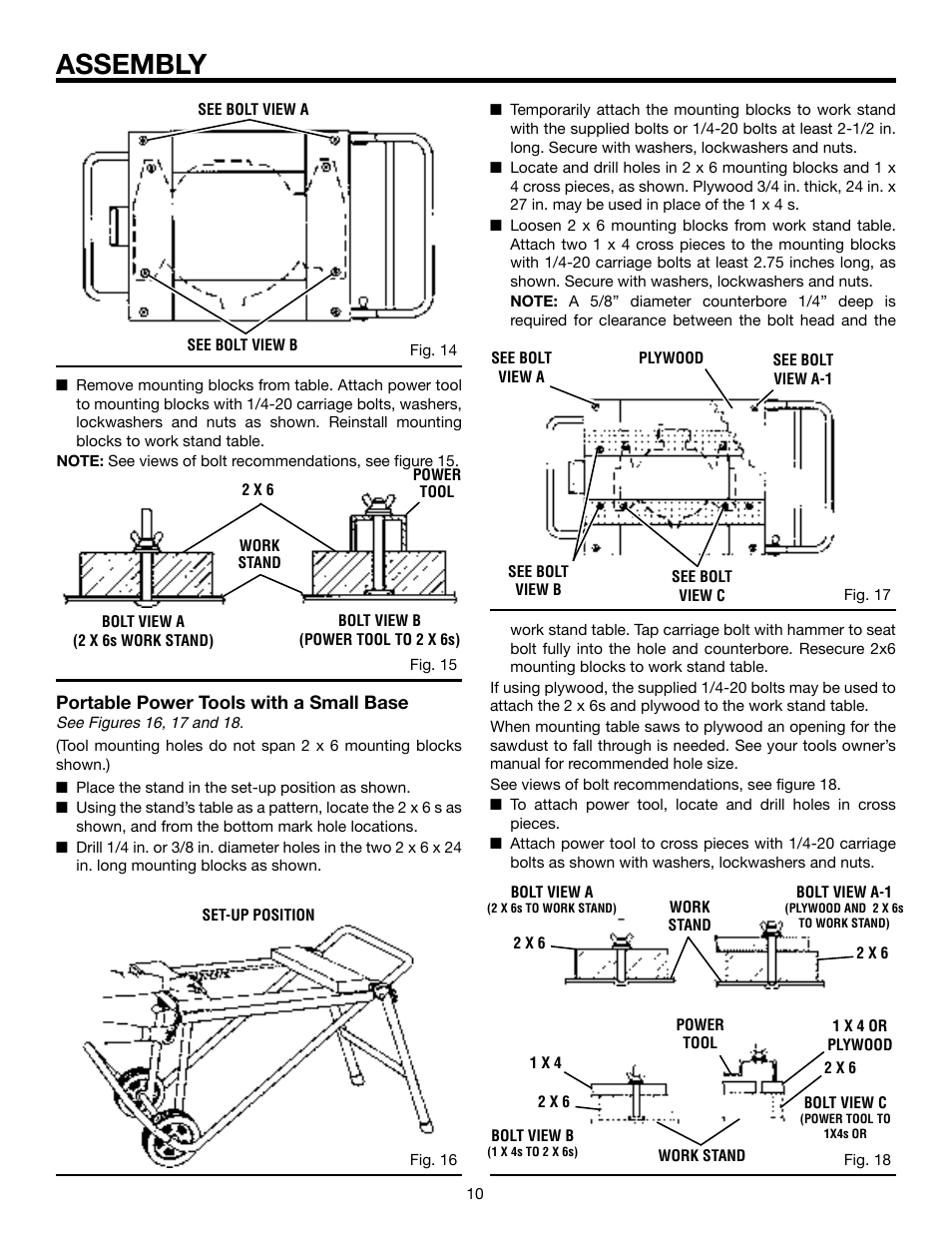 ASSEMBLY

SEE BOLT VIEW A

SEE BOLT VIEW B

Fig. 14

■ Remove mounting blocks from table. Attach power tool to mounting blocks with 1/4-20 carriage bolts, washers, lockwashers and nuts as shown. Reinstall mounting blocks to work stand table.

NOTE: See views of bolt recommendations, see figure 15.

2 X 6

POWER TOOL

WORK STAND

BOLT VIEW A (2 X 6s WORK STAND)

BOLT VIEW B (POWER TOOL TO 2 X 6s)

Fig. 15

Portable Power Tools with a Small Base

See Figures 16, 17 and 18.

(Tool mounting holes do not span 2 x 6 mounting blocks shown.)

■ Place the stand in the set-up position as shown.

■ Using the stand's table as a pattern, locate the 2 x 6 s as shown, and from the bottom mark hole locations.

■ Drill 1/4 in. or 3/8 in. diameter holes in the two 2 x 6 x 24 in. long mounting blocks as shown.

SET-UP POSITION

Fig. 16

■ Temporarily attach the mounting blocks to work stand with the supplied bolts or 1/4-20 bolts at least 2-1/2 in. long. Secure with washers, lockwashers and nuts.

■ Locate and drill holes in 2 x 6 mounting blocks and 1 x 4 cross pieces, as shown. Plywood 3/4 in. thick, 24 in. x 27 in. may be used in place of the 1 x 4 s.

■ Loosen 2 x 6 mounting blocks from work stand table. Attach two 1 x 4 cross pieces to the mounting blocks with 1/4-20 carriage bolts at least 2.75 inches long, as shown. Secure with washers, lockwashers and nuts.

NOTE: A 5/8" diameter counterbore 1/4" deep is required for clearance between the bolt head and the

SEE BOLT VIEW A

PLYWOOD

SEE BOLT VIEW A-1

SEE BOLT VIEW B

SEE BOLT VIEW C

Fig. 17

work stand table. Tap carriage bolt with hammer to seat bolt fully into the hole and counterbore. Resecure 2x6 mounting blocks to work stand table.

If using plywood, the supplied 1/4-20 bolts may be used to attach the 2 x 6s and plywood to the work stand table.

When mounting table saws to plywood an opening for the sawdust to fall through is needed. See your tools owner's manual for recommended hole size.

See views of bolt recommendations, see figure 18.

■ To attach power tool, locate and drill holes in cross pieces.

■ Attach power tool to cross pieces with 1/4-20 carriage bolts as shown with washers, lockwashers and nuts.

BOLT VIEW A (2 X 6s TO WORK STAND)

WORK STAND

BOLT VIEW A-1 (PLYWOOD AND 2 X 6s TO WORK STAND)

2 X 6

2 X 6

POWER TOOL

1 X 4 OR PLYWOOD

1 X 4

2 X 6

2 X 6

BOLT VIEW C (POWER TOOL TO 1X4s OR

BOLT VIEW B (1 X 4s TO 2 X 6s)

WORK STAND

Fig. 18

10